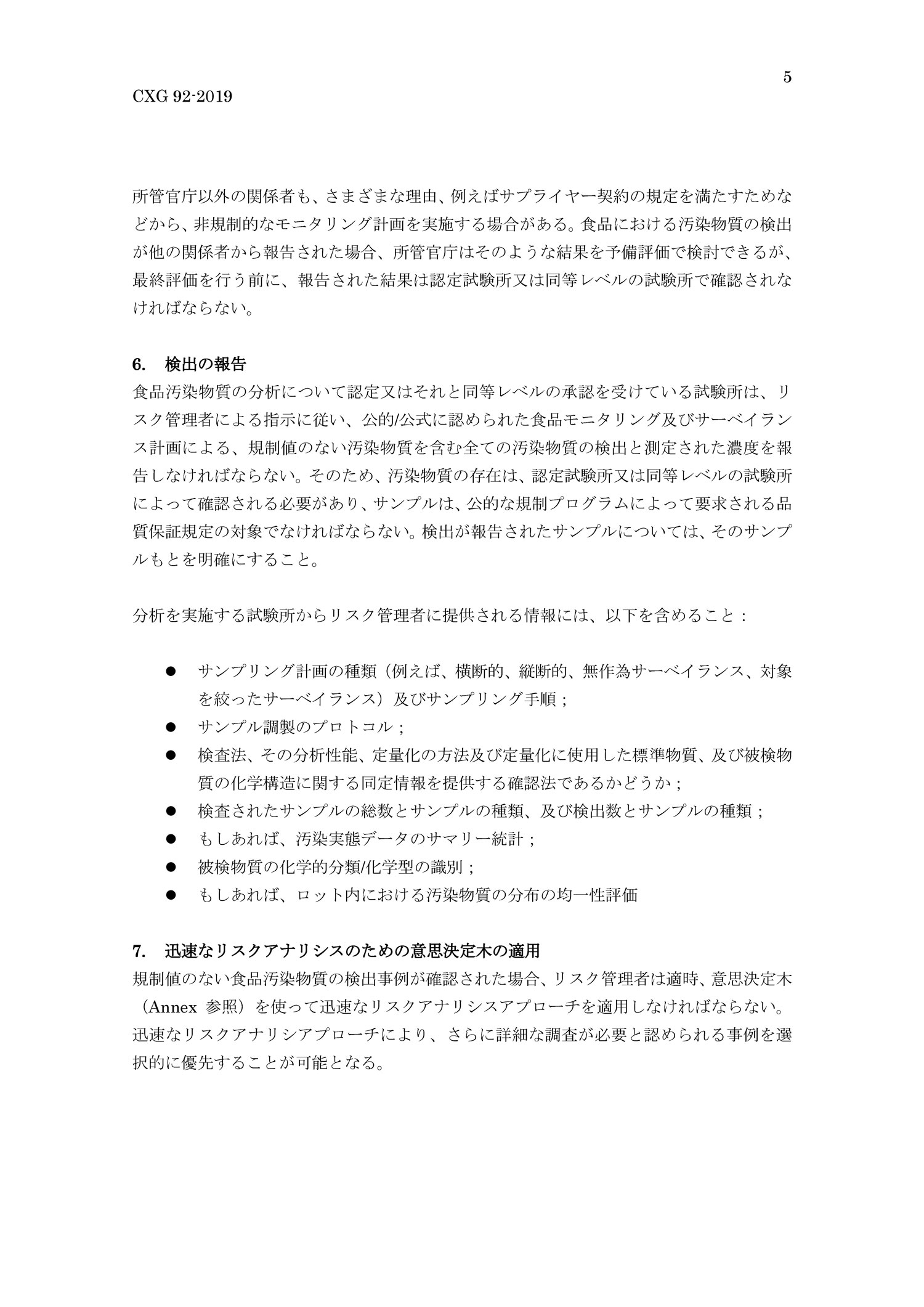 5

CXG 92-2019

所管官庁以外の関係者も、さまざまな理由、例えばサプライヤー契約の規定を満たすためなどから、非規制的なモニタリング計画を実施する場合がある。食品における汚染物質の検出が他の関係者から報告された場合、所管官庁はそのような結果を予備評価で検討できるが、最終評価を行う前に、報告された結果は認定試験所又は同等レベルの試験所で確認されなければならない。

6.　検出の報告
食品汚染物質の分析について認定又はそれと同等レベルの承認を受けている試験所は、リスク管理者による指示に従い、公的/公式に認められた食品モニタリング及びサーベイランス計画による、規制値のない汚染物質を含む全ての汚染物質の検出と測定された濃度を報告しなければならない。そのため、汚染物質の存在は、認定試験所又は同等レベルの試験所によって確認される必要があり、サンプルは、公的な規制プログラムによって要求される品質保証規定の対象でなければならない。検出が報告されたサンプルについては、そのサンプルもとを明確にすること。

分析を実施する試験所からリスク管理者に提供される情報には、以下を含めること：

● サンプリング計画の種類（例えば、横断的、縦断的、無作為サーベイランス、対象を絞ったサーベイランス）及びサンプリング手順；
● サンプル調製のプロトコル；
● 検査法、その分析性能、定量化の方法及び定量化に使用した標準物質、及び被検物質の化学構造に関する同定情報を提供する確認法であるかどうか；
● 検査されたサンプルの総数とサンプルの種類、及び検出数とサンプルの種類；
● もしあれば、汚染実態データのサマリー統計；
● 被検物質の化学的分類/化学型の識別；
● もしあれば、ロット内における汚染物質の分布の均一性評価

7.　迅速なリスクアナリシスのための意思決定木の適用
規制値のない食品汚染物質の検出事例が確認された場合、リスク管理者は適時、意思決定木（Annex 参照）を使って迅速なリスクアナリシスアプローチを適用しなければならない。迅速なリスクアナリシアプローチにより、さらに詳細な調査が必要と認められる事例を選択的に優先することが可能となる。